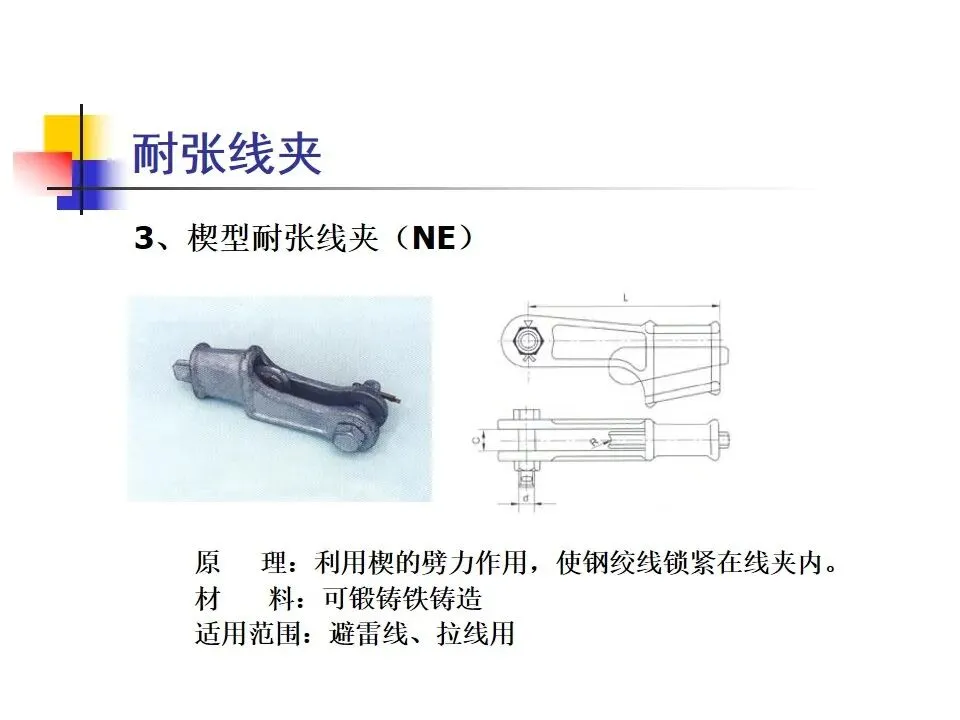 耐张线夹

3、楔型耐张线夹（NE）

L

C

R

d

原 理：利用楔的劈力作用，使钢绞线锁紧在线夹内。

材 料：可锻铸铁铸造

适用范围：避雷线、拉线用